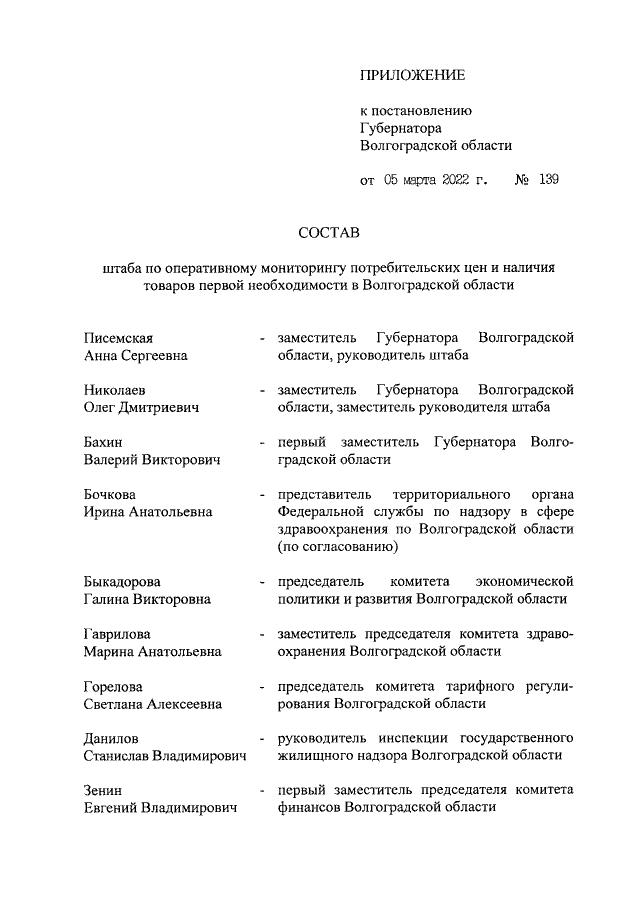 ПРИЛОЖЕНИЕ

к постановлению
Губернатора
Волгоградской области

от 05 марта 2022 г. № 139

СОСТАВ

штаба по оперативному мониторингу потребительских цен и наличия товаров первой необходимости в Волгоградской области

Писемская
Анна Сергеевна - заместитель Губернатора Волгоградской области, руководитель штаба

Николаев
Олег Дмитриевич - заместитель Губернатора Волгоградской области, заместитель руководителя штаба

Бахин
Валерий Викторович - первый заместитель Губернатора Волгоградской области

Бочкова
Ирина Анатольевна - представитель территориального органа Федеральной службы по надзору в сфере здравоохранения по Волгоградской области (по согласованию)

Быкадорова
Галина Викторовна - председатель комитета экономической политики и развития Волгоградской области

Гаврилова
Марина Анатольевна - заместитель председателя комитета здравоохранения Волгоградской области

Горелова
Светлана Алексеевна - председатель комитета тарифного регулирования Волгоградской области

Данилов
Станислав Владимирович - руководитель инспекции государственного жилищного надзора Волгоградской области

Зенин
Евгений Владимирович - первый заместитель председателя комитета финансов Волгоградской области